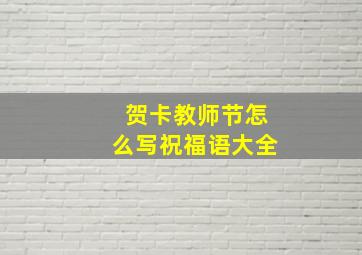 贺卡教师节怎么写祝福语大全